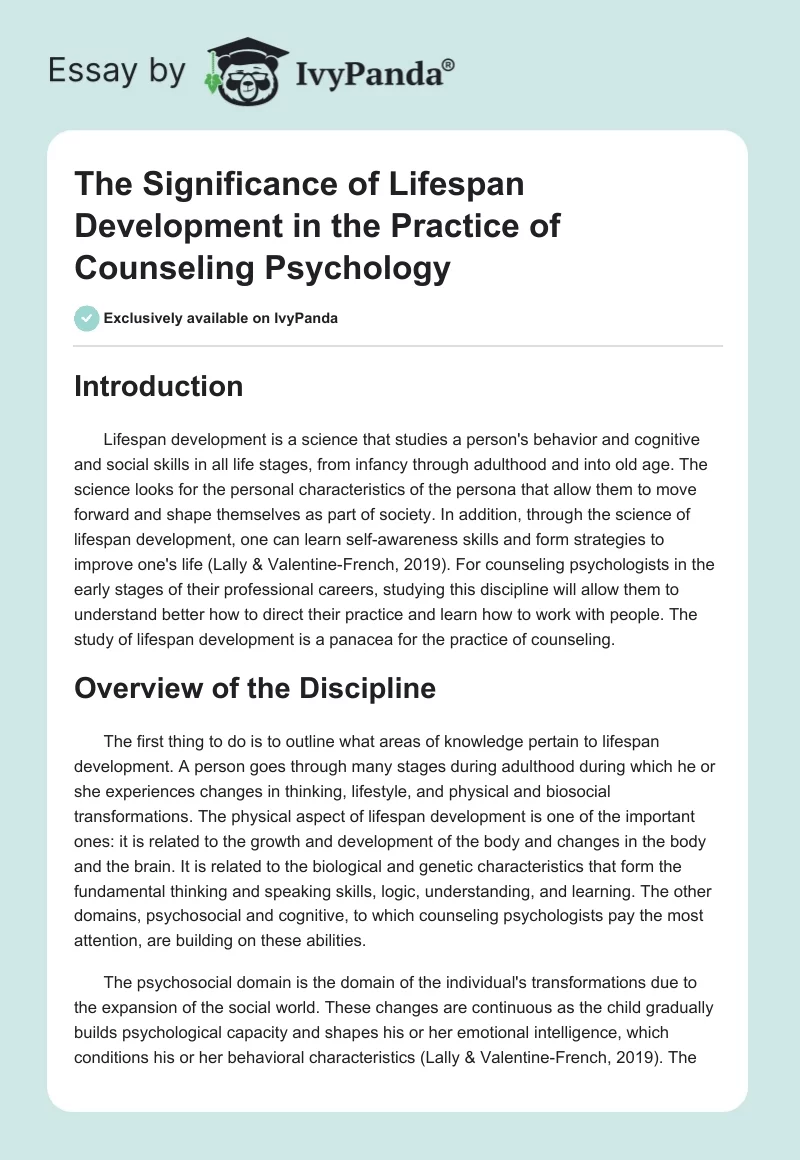 Essay by IvyPanda®

The Significance of Lifespan Development in the Practice of Counseling Psychology

Exclusively available on IvyPanda

Introduction

Lifespan development is a science that studies a person's behavior and cognitive and social skills in all life stages, from infancy through adulthood and into old age. The science looks for the personal characteristics of the persona that allow them to move forward and shape themselves as part of society. In addition, through the science of lifespan development, one can learn self-awareness skills and form strategies to improve one's life (Lally & Valentine-French, 2019). For counseling psychologists in the early stages of their professional careers, studying this discipline will allow them to understand better how to direct their practice and learn how to work with people. The study of lifespan development is a panacea for the practice of counseling.

Overview of the Discipline

The first thing to do is to outline what areas of knowledge pertain to lifespan development. A person goes through many stages during adulthood during which he or she experiences changes in thinking, lifestyle, and physical and biosocial transformations. The physical aspect of lifespan development is one of the important ones: it is related to the growth and development of the body and changes in the body and the brain. It is related to the biological and genetic characteristics that form the fundamental thinking and speaking skills, logic, understanding, and learning. The other domains, psychosocial and cognitive, to which counseling psychologists pay the most attention, are building on these abilities.

The psychosocial domain is the domain of the individual's transformations due to the expansion of the social world. These changes are continuous as the child gradually builds psychological capacity and shapes his or her emotional intelligence, which conditions his or her behavioral characteristics (Lally & Valentine-French, 2019). The